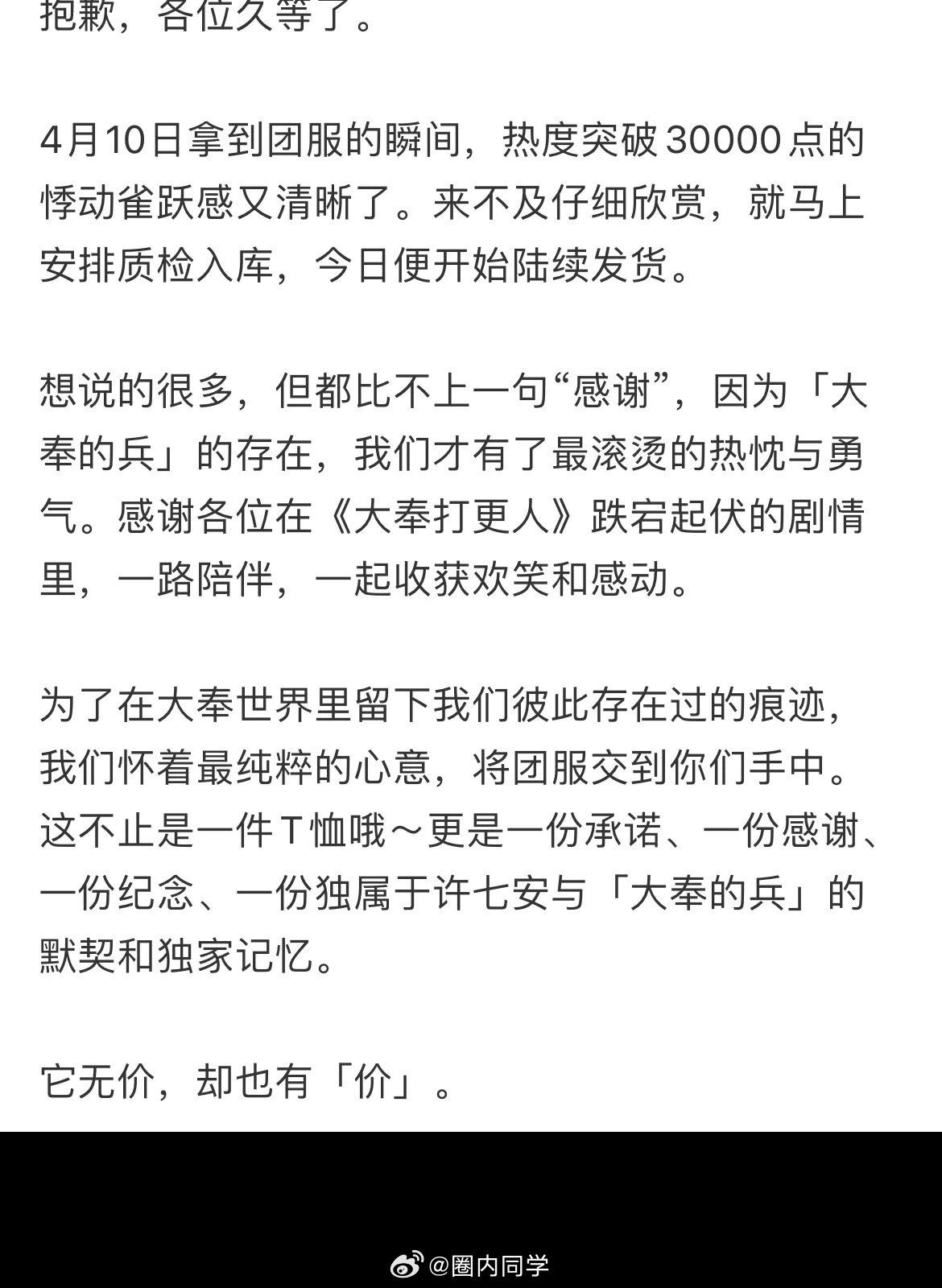 抱歉，各位久等了。

4月10日拿到团服的瞬间，热度突破30000点的悸动雀跃感又清晰了。来不及仔细欣赏，就马上安排质检入库，今日便开始陆续发货。

想说的很多，但都比不上一句“感谢”，因为「大奉的兵」的存在，我们才有了最滚烫的热忱与勇气。感谢各位在《大奉打更人》跌宕起伏的剧情里，一路陪伴，一起收获欢笑和感动。

为了在大奉世界里留下我们彼此存在过的痕迹，我们怀着最纯粹的心意，将团服交到你们手中。这不止是一件T恤哦～更是一份承诺、一份感谢、一份纪念、一份独属于许七安与「大奉的兵」的默契和独家记忆。

它无价，却也有「价」。

@圈内同学